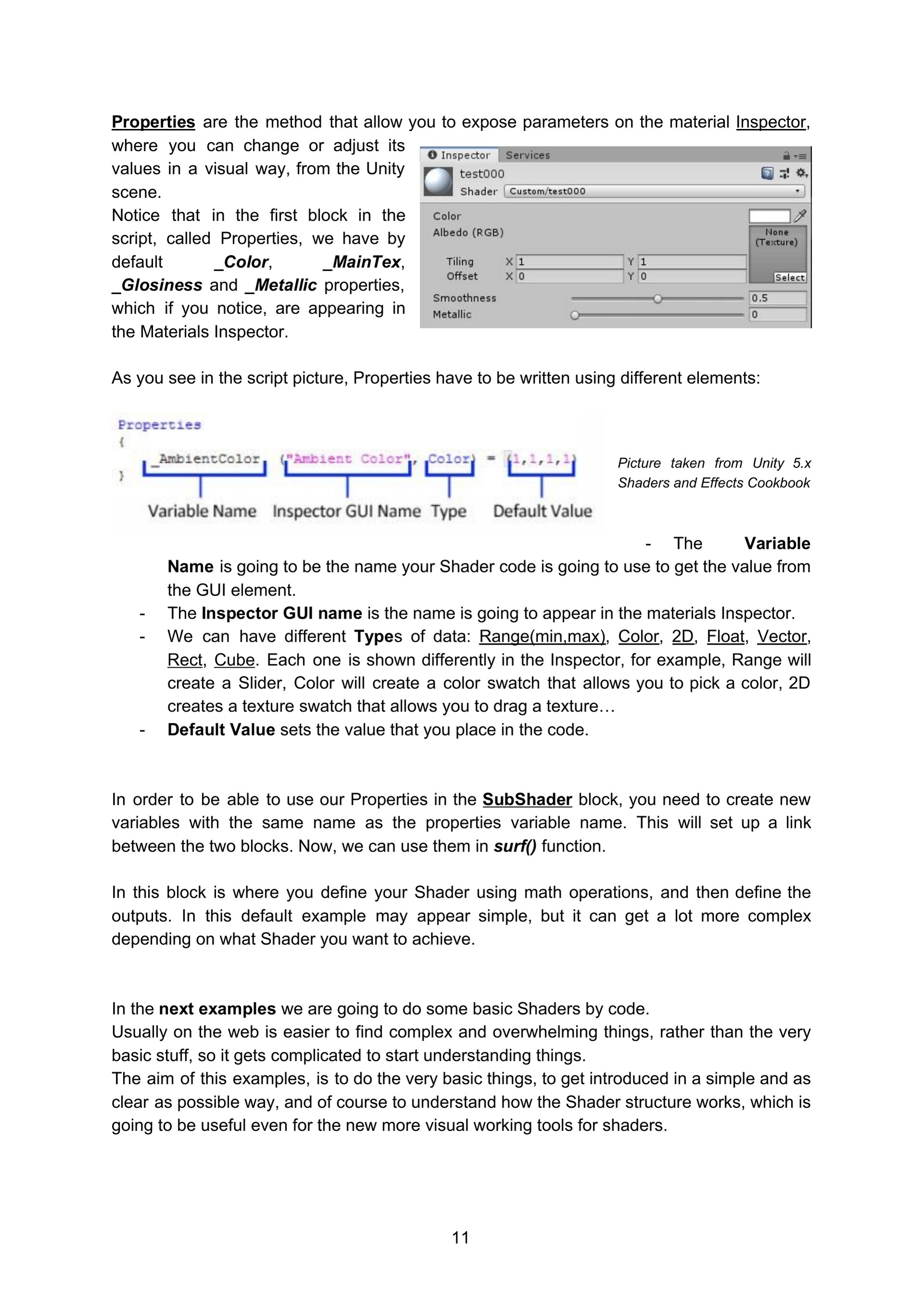 Properties are the method that allow you to expose parameters on the material Inspector, where you can change or adjust its values in a visual way, from the Unity scene.
Notice that in the first block in the script, called Properties, we have by default _Color, _MainTex, _Glosiness and _Metallic properties, which if you notice, are appearing in the Materials Inspector.

Inspector Services
test000
Shader Custom/test000
Color
Albedo (RGB)
None (Texture)
Tiling X 1 Y 1
Offset X 0 Y 0
Select
Smoothness 0.5
Metallic 0

As you see in the script picture, Properties have to be written using different elements:

Properties
{
_AmbientColor ("Ambient Color", Color) = (1,1,1,1)
}
Variable Name Inspector GUI Name Type Default Value

Picture taken from Unity 5.x Shaders and Effects Cookbook

- The Variable Name is going to be the name your Shader code is going to use to get the value from the GUI element.
- The Inspector GUI name is the name is going to appear in the materials Inspector.
- We can have different Types of data: Range(min,max), Color, 2D, Float, Vector, Rect, Cube. Each one is shown differently in the Inspector, for example, Range will create a Slider, Color will create a color swatch that allows you to pick a color, 2D creates a texture swatch that allows you to drag a texture…
- Default Value sets the value that you place in the code.

In order to be able to use our Properties in the SubShader block, you need to create new variables with the same name as the properties variable name. This will set up a link between the two blocks. Now, we can use them in surf() function.

In this block is where you define your Shader using math operations, and then define the outputs. In this default example may appear simple, but it can get a lot more complex depending on what Shader you want to achieve.

In the next examples we are going to do some basic Shaders by code.
Usually on the web is easier to find complex and overwhelming things, rather than the very basic stuff, so it gets complicated to start understanding things.
The aim of this examples, is to do the very basic things, to get introduced in a simple and as clear as possible way, and of course to understand how the Shader structure works, which is going to be useful even for the new more visual working tools for shaders.

11